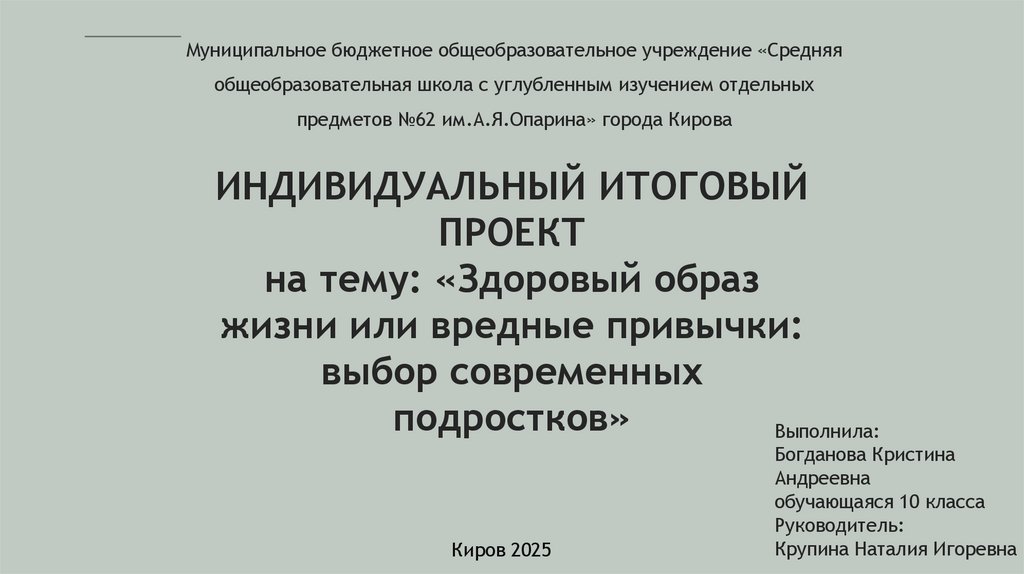 Муниципальное бюджетное общеобразовательное учреждение «Средняя общеобразовательная школа с углубленным изучением отдельных предметов №62 им.А.Я.Опарина» города Кирова

ИНДИВИДУАЛЬНЫЙ ИТОГОВЫЙ ПРОЕКТ
на тему: «Здоровый образ жизни или вредные привычки: выбор современных подростков»

Выполнила:
Богданова Кристина Андреевна
обучающаяся 10 класса
Руководитель:
Крупина Наталия Игоревна

Киров 2025